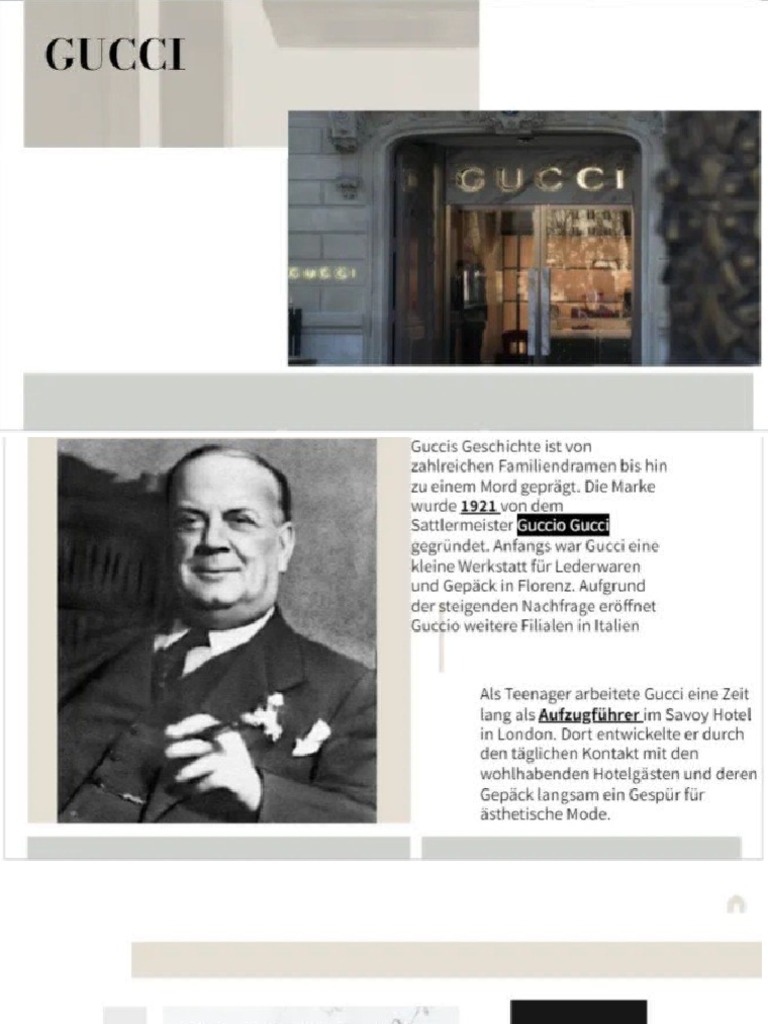 GUCCI

GUCCI

GUCCI

Guccis Geschichte ist von zahlreichen Familiendramen bis hin zu einem Mord geprägt. Die Marke wurde 1921 von dem Sattlermeister Guccio Gucci gegründet. Anfangs war Gucci eine kleine Werkstatt für Lederwaren und Gepäck in Florenz. Aufgrund der steigenden Nachfrage eröffnet Guccio weitere Filialen in Italien

Als Teenager arbeitete Gucci eine Zeit lang als Aufzugführer im Savoy Hotel in London. Dort entwickelte er durch den täglichen Kontakt mit den wohlhabenden Hotelgästen und deren Gepäck langsam ein Gespür für ästhetische Mode.